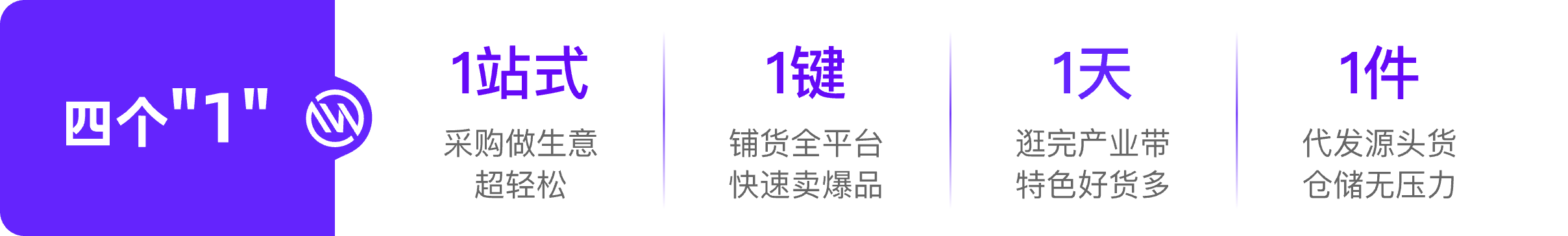 四个"1"

1站式
采购做生意
超轻松

1键
铺货全平台
快速卖爆品

1天
逛完产业带
特色好货多

1件
代发源头货
仓储无压力